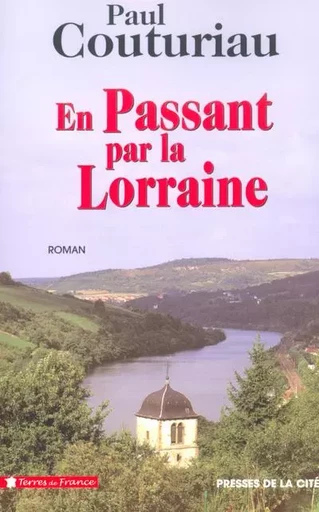 Paul
Couturiau

En Passant
par la
Lorraine

ROMAN

Terres de France

PRESSES DE LA CITÉ